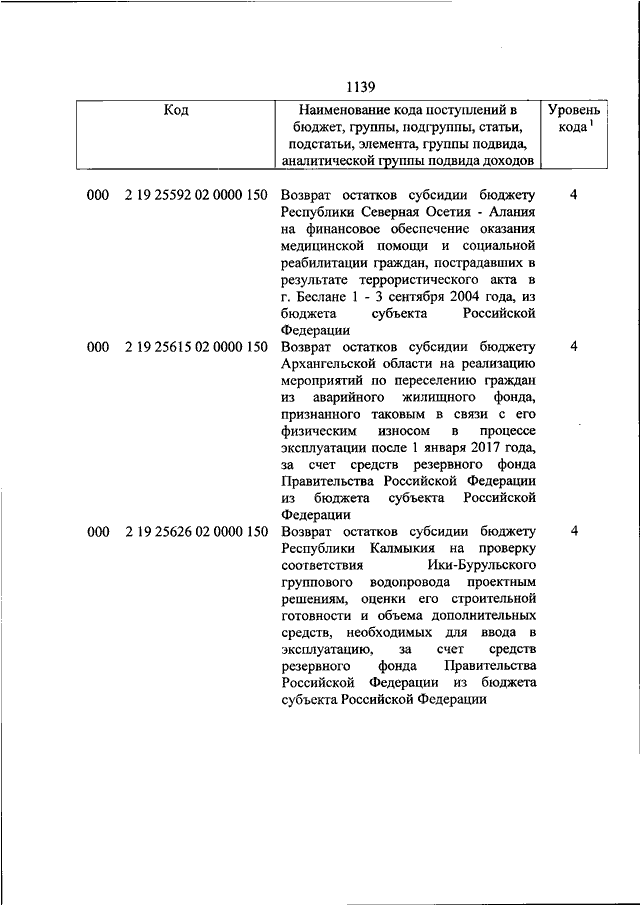 1139

| Код | Наименование кода поступлений в бюджет, группы, подгруппы, статьи, подстатьи, элемента, группы подвида, аналитической группы подвида доходов | Уровень кода $^1$ |
|---|---|---|
| 000 2 19 25592 02 0000 150 | Возврат остатков субсидии бюджету Республики Северная Осетия - Алания на финансовое обеспечение оказания медицинской помощи и социальной реабилитации граждан, пострадавших в результате террористического акта в г. Беслане 1 - 3 сентября 2004 года, из бюджета субъекта Российской Федерации | 4 |
| 000 2 19 25615 02 0000 150 | Возврат остатков субсидии бюджету Архангельской области на реализацию мероприятий по переселению граждан из аварийного жилищного фонда, признанного таковым в связи с его физическим износом в процессе эксплуатации после 1 января 2017 года, за счет средств резервного фонда Правительства Российской Федерации из бюджета субъекта Российской Федерации | 4 |
| 000 2 19 25626 02 0000 150 | Возврат остатков субсидии бюджету Республики Калмыкия на проверку соответствия Ики-Бурульского группового водопровода проектным решениям, оценки его строительной готовности и объема дополнительных средств, необходимых для ввода в эксплуатацию, за счет средств резервного фонда Правительства Российской Федерации из бюджета субъекта Российской Федерации | 4 |